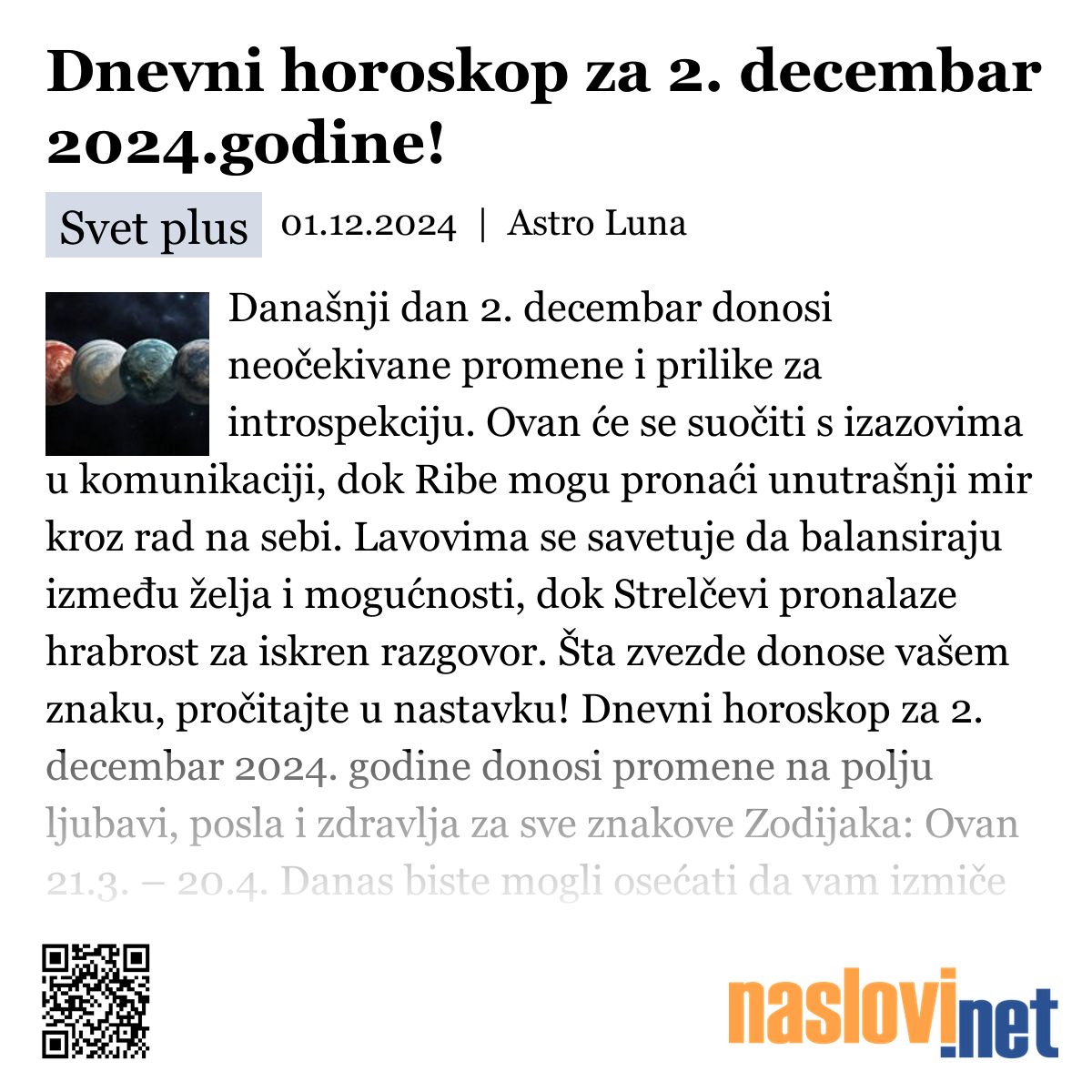 Dnevni horoskop za 2. decembar 2024.godine!

Svet plus 01.12.2024 | Astro Luna

Današnji dan 2. decembar donosi neočekivane promene i prilike za introspekciju. Ovan će se suočiti s izazovima u komunikaciji, dok Ribe mogu pronaći unutrašnji mir kroz rad na sebi. Lavovima se savetuje da balansiraju između želja i mogućnosti, dok Strelčevi pronalaze hrabrost za iskren razgovor. Šta zvezde donose vašem znaku, pročitajte u nastavku! Dnevni horoskop za 2. decembar 2024. godine donosi promene na polju ljubavi, posla i zdravlja za sve znakove Zodijaka: Ovan 21.3. – 20.4. Danas biste mogli osećati da vam izmiče

naslovi.net